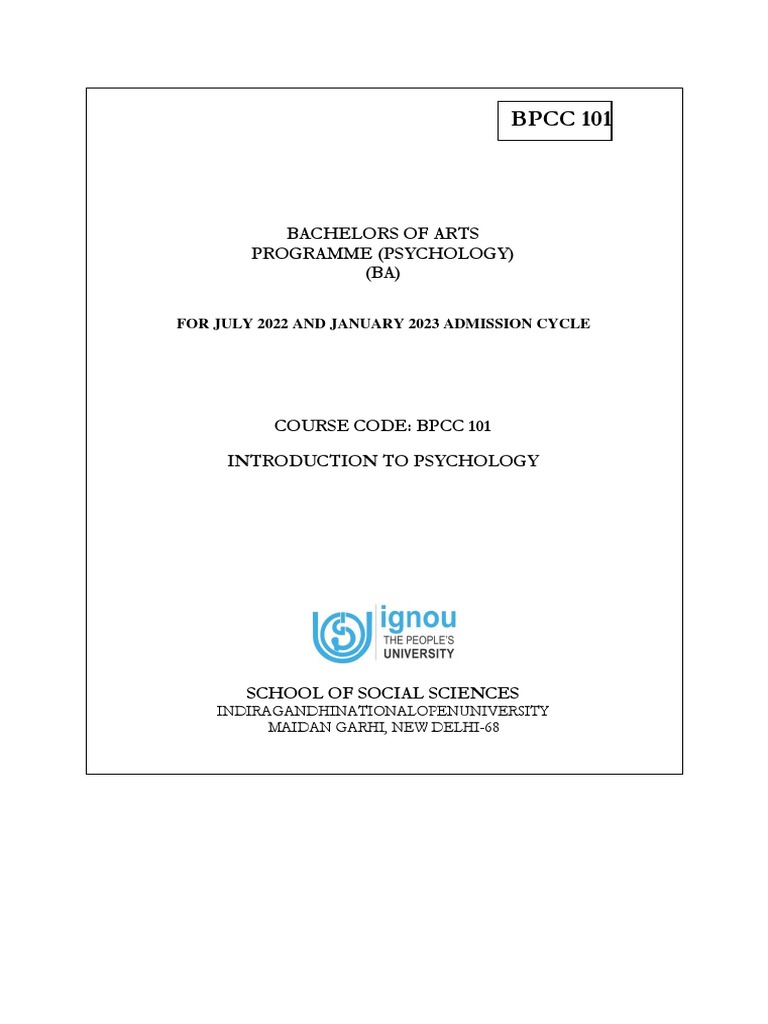 BPCC 101

BACHELORS OF ARTS
PROGRAMME (PSYCHOLOGY)
(BA)

FOR JULY 2022 AND JANUARY 2023 ADMISSION CYCLE

COURSE CODE: BPCC 101

INTRODUCTION TO PSYCHOLOGY

ignou
THE PEOPLE'S
UNIVERSITY

SCHOOL OF SOCIAL SCIENCES
INDIRAGANDHINATIONALOPENUNIVERSITY
MAIDAN GARHI, NEW DELHI-68